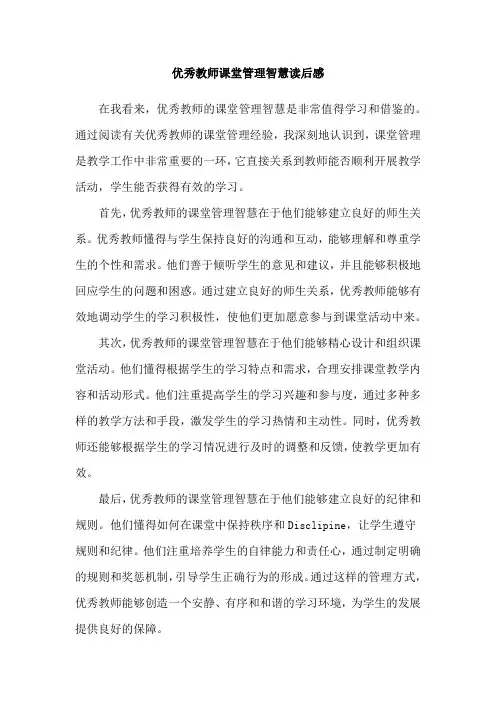 优秀教师课堂管理智慧读后感

在我看来，优秀教师的课堂管理智慧是非常值得学习和借鉴的。通过阅读有关优秀教师的课堂管理经验，我深刻地认识到，课堂管理是教学工作中非常重要的一环，它直接关系到教师能否顺利开展教学活动，学生能否获得有效的学习。

首先，优秀教师的课堂管理智慧在于他们能够建立良好的师生关系。优秀教师懂得与学生保持良好的沟通和互动，能够理解和尊重学生的个性和需求。他们善于倾听学生的意见和建议，并且能够积极地回应学生的问题和困惑。通过建立良好的师生关系，优秀教师能够有效地调动学生的学习积极性，使他们更加愿意参与到课堂活动中来。

其次，优秀教师的课堂管理智慧在于他们能够精心设计和组织课堂活动。他们懂得根据学生的学习特点和需求，合理安排课堂教学内容和活动形式。他们注重提高学生的学习兴趣和参与度，通过多种多样的教学方法和手段，激发学生的学习热情和主动性。同时，优秀教师还能够根据学生的学习情况进行及时的调整和反馈，使教学更加有效。

最后，优秀教师的课堂管理智慧在于他们能够建立良好的纪律和规则。他们懂得如何在课堂中保持秩序和Disclipine，让学生遵守规则和纪律。他们注重培养学生的自律能力和责任心，通过制定明确的规则和奖惩机制，引导学生正确行为的形成。通过这样的管理方式，优秀教师能够创造一个安静、有序和和谐的学习环境，为学生的发展提供良好的保障。